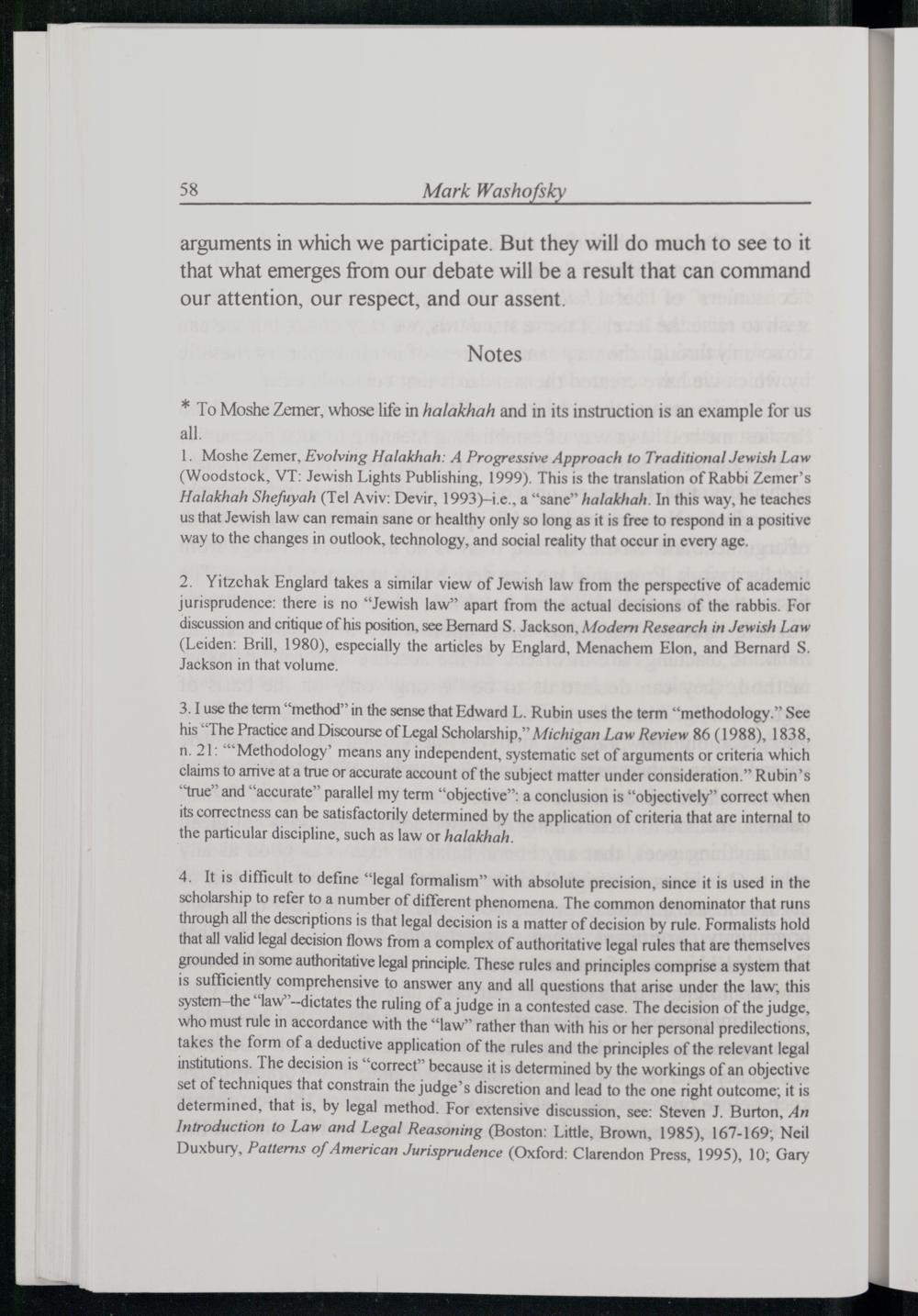 58 Mark Washofsky

arguments in which we participate. But they will do much to see to it that what emerges from our debate will be a result that can command our attention, our respect, and our assent.

Notes

* To Moshe Zemer, whose life in halakhah and in its instruction is an example for us all.

1. Moshe Zemer, Evolving Halakhah: A Progressive Approach to Traditional Jewish Law (Woodstock, VT: Jewish Lights Publishing, 1999). This is the translation of Rabbi Zemer's Halakhah Shefuyah (Tel Aviv: Devir, 1993)–i.e., a "sane" halakhah. In this way, he teaches us that Jewish law can remain sane or healthy only so long as it is free to respond in a positive way to the changes in outlook, technology, and social reality that occur in every age.

2. Yitzchak Englard takes a similar view of Jewish law from the perspective of academic jurisprudence: there is no "Jewish law" apart from the actual decisions of the rabbis. For discussion and critique of his position, see Bernard S. Jackson, Modern Research in Jewish Law (Leiden: Brill, 1980), especially the articles by Englard, Menachem Elon, and Bernard S. Jackson in that volume.

3. I use the term "method" in the sense that Edward L. Rubin uses the term "methodology." See his "The Practice and Discourse of Legal Scholarship," Michigan Law Review 86 (1988), 1838, n. 21: "'Methodology' means any independent, systematic set of arguments or criteria which claims to arrive at a true or accurate account of the subject matter under consideration." Rubin's "true" and "accurate" parallel my term "objective": a conclusion is "objectively" correct when its correctness can be satisfactorily determined by the application of criteria that are internal to the particular discipline, such as law or halakhah.

4. It is difficult to define "legal formalism" with absolute precision, since it is used in the scholarship to refer to a number of different phenomena. The common denominator that runs through all the descriptions is that legal decision is a matter of decision by rule. Formalists hold that all valid legal decision flows from a complex of authoritative legal rules that are themselves grounded in some authoritative legal principle. These rules and principles comprise a system that is sufficiently comprehensive to answer any and all questions that arise under the law; this system–the "law"–dictates the ruling of a judge in a contested case. The decision of the judge, who must rule in accordance with the "law" rather than with his or her personal predilections, takes the form of a deductive application of the rules and the principles of the relevant legal institutions. The decision is "correct" because it is determined by the workings of an objective set of techniques that constrain the judge's discretion and lead to the one right outcome; it is determined, that is, by legal method. For extensive discussion, see: Steven J. Burton, An Introduction to Law and Legal Reasoning (Boston: Little, Brown, 1985), 167-169; Neil Duxbury, Patterns of American Jurisprudence (Oxford: Clarendon Press, 1995), 10; Gary